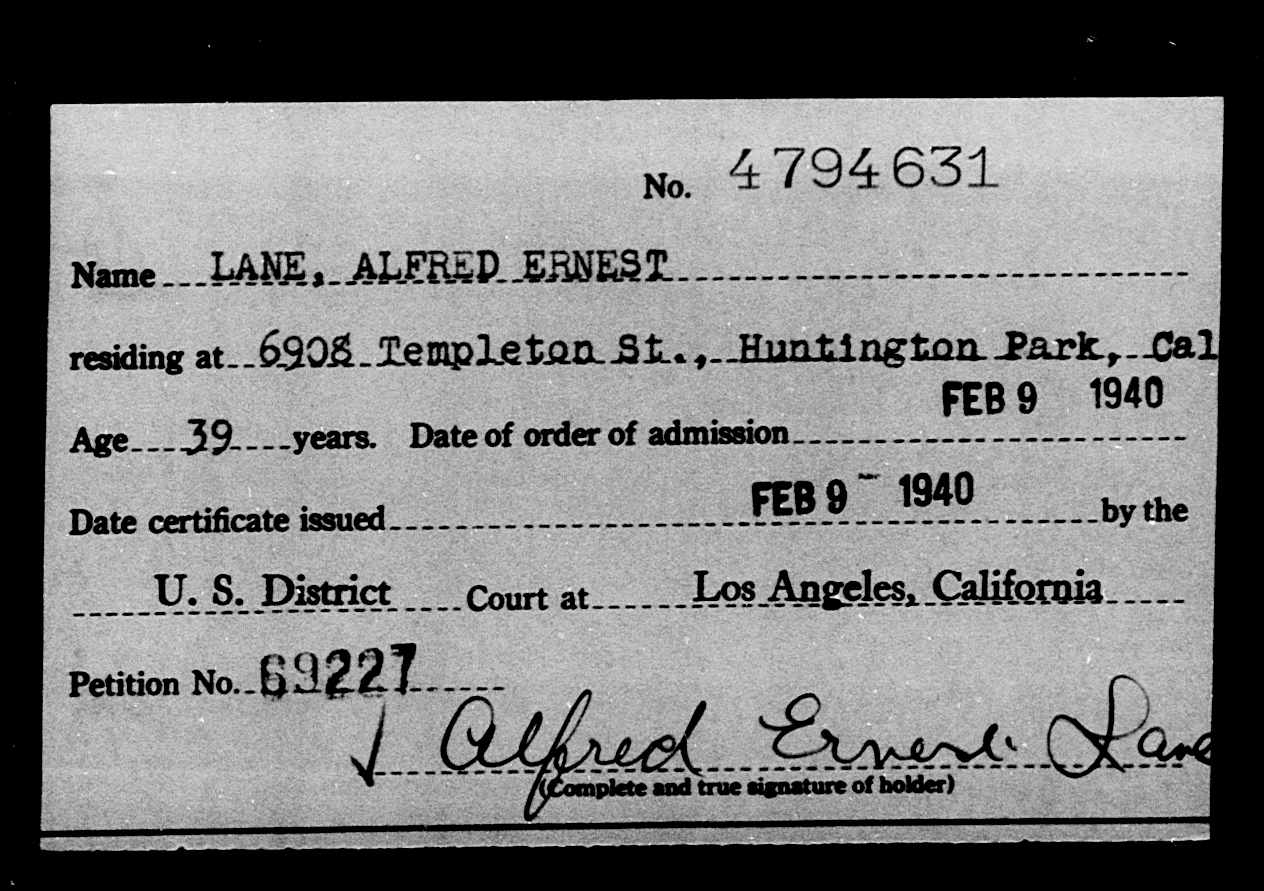 No. 4794631

Name LANE, ALFRED ERNEST

residing at 6908 Templeton St., Huntington Park, Cal

Age 39 years. Date of order of admission FEB 9 1940

Date certificate issued FEB 9 1940 by the

U. S. District Court at Los Angeles, California

Petition No. 69227

Alfred Ernest Lane
(Complete and true signature of holder)